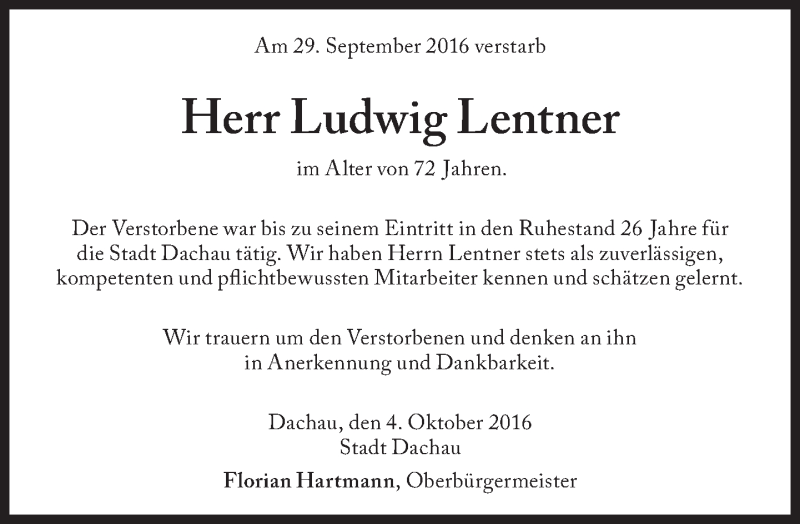 Am 29. September 2016 verstarb

Herr Ludwig Lentner

im Alter von 72 Jahren.

Der Verstorbene war bis zu seinem Eintritt in den Ruhestand 26 Jahre für die Stadt Dachau tätig. Wir haben Herrn Lentner stets als zuverlässigen, kompetenten und pflichtbewussten Mitarbeiter kennen und schätzen gelernt.

Wir trauern um den Verstorbenen und denken an ihn in Anerkennung und Dankbarkeit.

Dachau, den 4. Oktober 2016
Stadt Dachau

Florian Hartmann, Oberbürgermeister